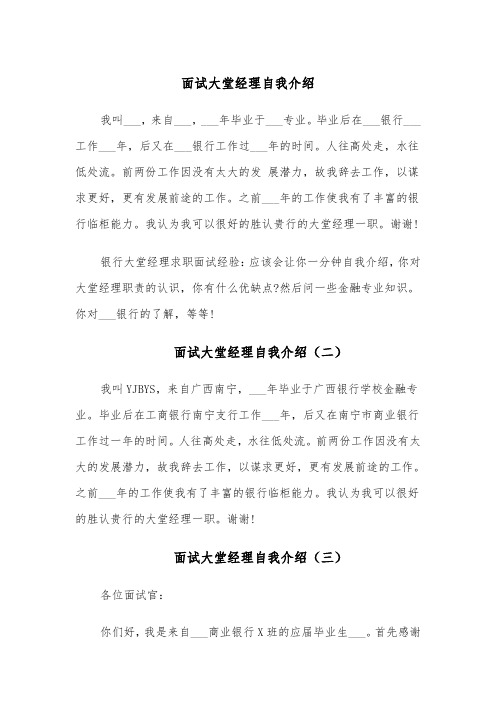 面试大堂经理自我介绍

我叫___，来自___，___年毕业于___专业。毕业后在___银行___工作___年，后又在___银行工作过___年的时间。人往高处走，水往低处流。前两份工作因没有太大的发 展潜力，故我辞去工作，以谋求更好，更有发展前途的工作。之前___年的工作使我有了丰富的银行临柜能力。我认为我可以很好的胜认贵行的大堂经理一职。谢谢!

银行大堂经理求职面试经验：应该会让你一分钟自我介绍，你对大堂经理职责的认识，你有什么优缺点?然后问一些金融专业知识。你对___银行的了解，等等!

面试大堂经理自我介绍（二）

我叫YJBYS，来自广西南宁，___年毕业于广西银行学校金融专业。毕业后在工商银行南宁支行工作___年，后又在南宁市商业银行工作过一年的时间。人往高处走，水往低处流。前两份工作因没有太大的发展潜力，故我辞去工作，以谋求更好，更有发展前途的工作。之前___年的工作使我有了丰富的银行临柜能力。我认为我可以很好的胜认贵行的大堂经理一职。谢谢!

面试大堂经理自我介绍（三）

各位面试官：

你们好，我是来自___商业银行X班的应届毕业生___。首先感谢